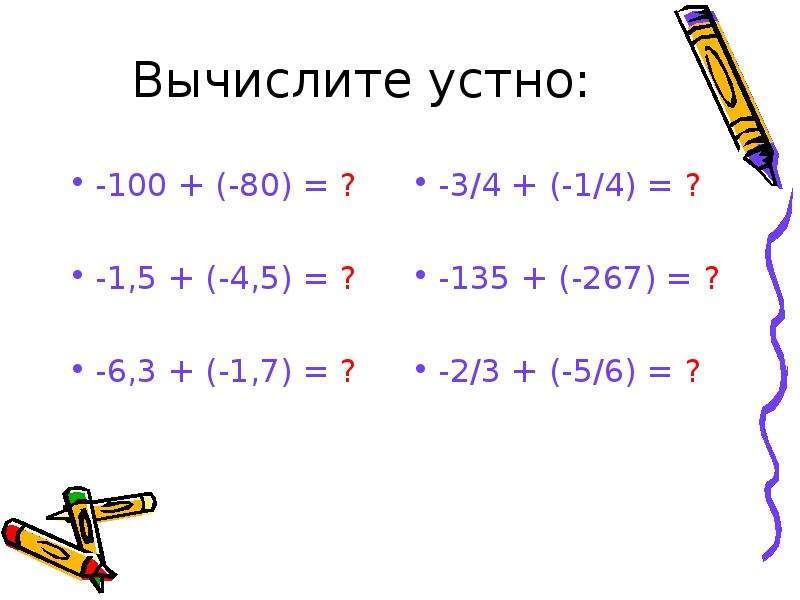 Вычислите устно:

• $-100 + (-80) = ?$

• $-1,5 + (-4,5) = ?$

• $-6,3 + (-1,7) = ?$

• $-3/4 + (-1/4) = ?$

• $-135 + (-267) = ?$

• $-2/3 + (-5/6) = ?$